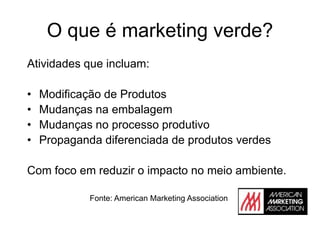 O que é marketing verde?

Atividades que incluam:

• Modificação de Produtos
• Mudanças na embalagem
• Mudanças no processo produtivo
• Propaganda diferenciada de produtos verdes

Com foco em reduzir o impacto no meio ambiente.

Fonte: American Marketing Association

AMERICAN MARKETING ASSOCIATION